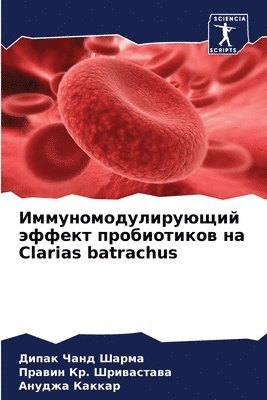 SCIENCIA SCRIPTS

Иммуномодулирующий эффект пробиотиков на Clarias batrachus

Дипак Чанд Шарма
Правин Кр. Шривастава
Ануджа Каккар